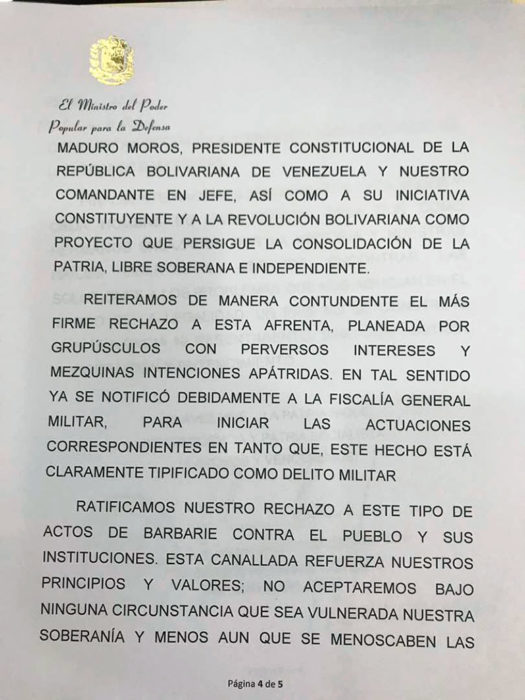 El Ministro del Poder Popular para la Defensa

MADURO MOROS, PRESIDENTE CONSTITUCIONAL DE LA REPÚBLICA BOLIVARIANA DE VENEZUELA Y NUESTRO COMANDANTE EN JEFE, ASÍ COMO A SU INICIATIVA CONSTITUYENTE Y A LA REVOLUCIÓN BOLIVARIANA COMO PROYECTO QUE PERSIGUE LA CONSOLIDACIÓN DE LA PATRIA, LIBRE SOBERANA E INDEPENDIENTE.

REITERAMOS DE MANERA CONTUNDENTE EL MÁS FIRME RECHAZO A ESTA AFRENTA, PLANEADA POR GRUPÚSCULOS CON PERVERSOS INTERESES Y MEZQUINAS INTENCIONES APÁTRIDAS. EN TAL SENTIDO YA SE NOTIFICÓ DEBIDAMENTE A LA FISCALÍA GENERAL MILITAR, PARA INICIAR LAS ACTUACIONES CORRESPONDIENTES EN TANTO QUE, ESTE HECHO ESTÁ CLARAMENTE TIPIFICADO COMO DELITO MILITAR

RATIFICAMOS NUESTRO RECHAZO A ESTE TIPO DE ACTOS DE BARBARIE CONTRA EL PUEBLO Y SUS INSTITUCIONES. ESTA CANALLADA REFUERZA NUESTROS PRINCIPIOS Y VALORES; NO ACEPTAREMOS BAJO NINGUNA CIRCUNSTANCIA QUE SEA VULNERADA NUESTRA SOBERANÍA Y MENOS AUN QUE SE MENOSCABEN LAS

Página 4 de 5